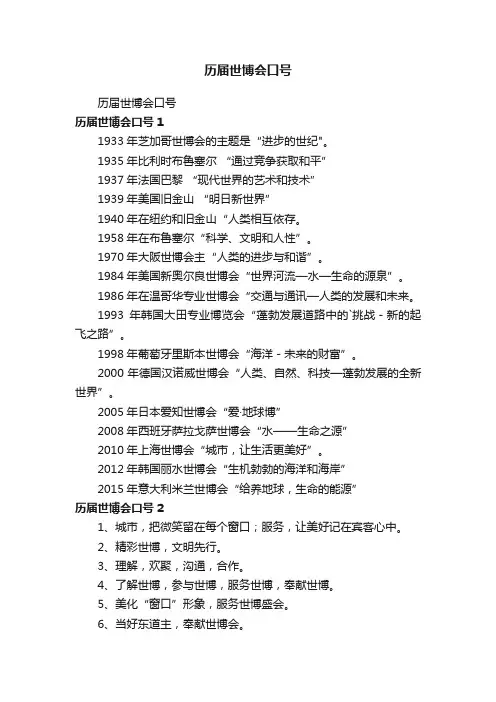 历届世博会口号

历届世博会口号

历届世博会口号 1

1933 年芝加哥世博会的主题是“进步的世纪”。

1935 年比利时布鲁塞尔 “通过竞争获取和平”

1937 年法国巴黎 “现代世界的艺术和技术”

1939 年美国旧金山 “明日新世界”

1940 年在纽约和旧金山“人类相互依存。

1958 年在布鲁塞尔“科学、文明和人性”。

1970 年大阪世博会主“人类的进步与和谐”。

1984 年美国新奥尔良世博会“世界河流—水—生命的源泉”。

1986 年在温哥华专业世博会“交通与通讯—人类的发展和未来。

1993 年韩国大田专业博览会“蓬勃发展道路中的`挑战 - 新的起飞之路”。

1998 年葡萄牙里斯本世博会“海洋 - 未来的财富”。

2000 年德国汉诺威世博会“人类、自然、科技—蓬勃发展的全新世界”。

2005 年日本爱知世博会“爱·地球博”

2008 年西班牙萨拉戈萨世博会“水——生命之源”

2010 年上海世博会“城市，让生活更美好”。

2012 年韩国丽水世博会“生机勃勃的海洋和海岸”

2015 年意大利米兰世博会“给养地球，生命的能源”

历届世博会口号 2

1、城市，把微笑留在每个窗口；服务，让美好记在宾客心中。

2、精彩世博，文明先行。

3、理解，欢聚，沟通，合作。

4、了解世博，参与世博，服务世博，奉献世博。

5、美化“窗口”形象，服务世博盛会。

6、当好东道主，奉献世博会。